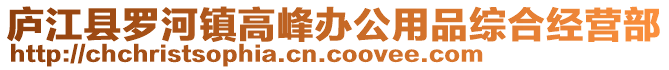 庐江县罗河镇高峰办公用品综合经营部
http://chchristsophia.cn.coovee.com